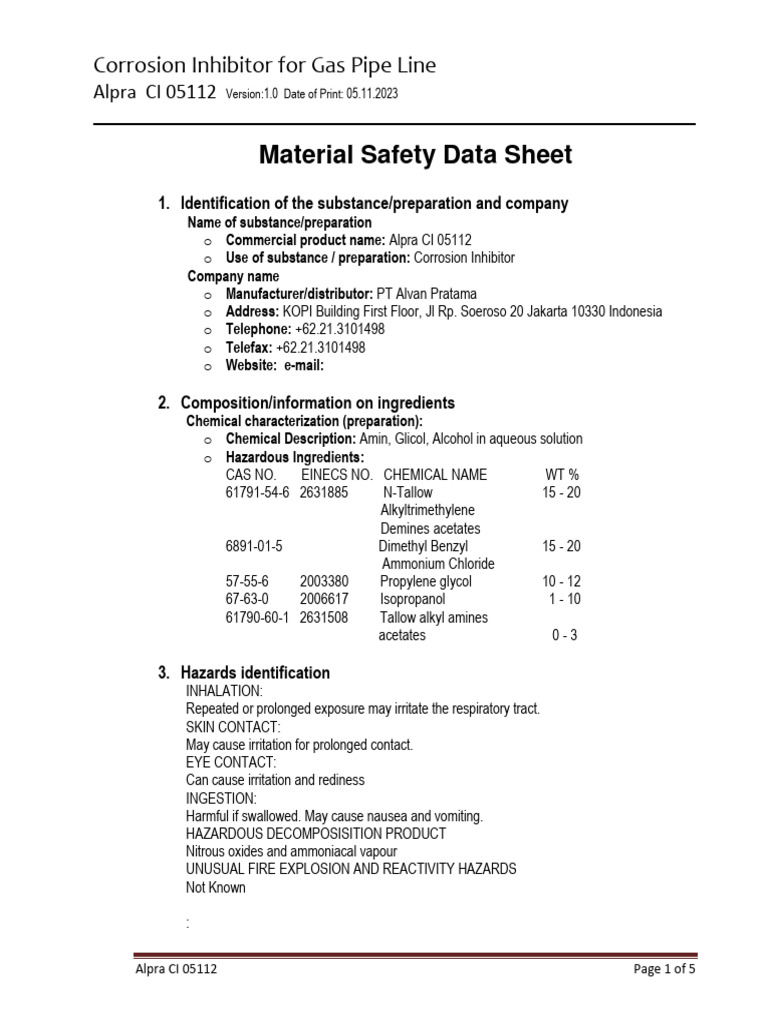 Corrosion Inhibitor for Gas Pipe Line
Alpra CI 05112 Version:1.0 Date of Print: 05.11.2023

Material Safety Data Sheet

1. Identification of the substance/preparation and company
Name of substance/preparation
o Commercial product name: Alpra CI 05112
o Use of substance / preparation: Corrosion Inhibitor
Company name
o Manufacturer/distributor: PT Alvan Pratama
o Address: KOPI Building First Floor, Jl Rp. Soeroso 20 Jakarta 10330 Indonesia
o Telephone: +62.21.3101498
o Telefax: +62.21.3101498
o Website: e-mail:

2. Composition/information on ingredients
Chemical characterization (preparation):
o Chemical Description: Amin, Glicol, Alcohol in aqueous solution
o Hazardous Ingredients:

| CAS NO. | EINECS NO. | CHEMICAL NAME | WT % |
|---|---|---|---|
| 61791-54-6 | 2631885 | N-Tallow Alkyltrimethylene Demines acetates | 15 - 20 |
| 6891-01-5 | | Dimethyl Benzyl Ammonium Chloride | 15 - 20 |
| 57-55-6 | 2003380 | Propylene glycol | 10 - 12 |
| 67-63-0 | 2006617 | Isopropanol | 1 - 10 |
| 61790-60-1 | 2631508 | Tallow alkyl amines acetates | 0 - 3 |

3. Hazards identification
INHALATION:
Repeated or prolonged exposure may irritate the respiratory tract.
SKIN CONTACT:
May cause irritation for prolonged contact.
EYE CONTACT:
Can cause irritation and rediness
INGESTION:
Harmful if swallowed. May cause nausea and vomiting.
HAZARDOUS DECOMPOSISITION PRODUCT
Nitrous oxides and ammoniacal vapour
UNUSUAL FIRE EXPLOSION AND REACTIVITY HAZARDS
Not Known

:

Alpra CI 05112 Page 1 of 5